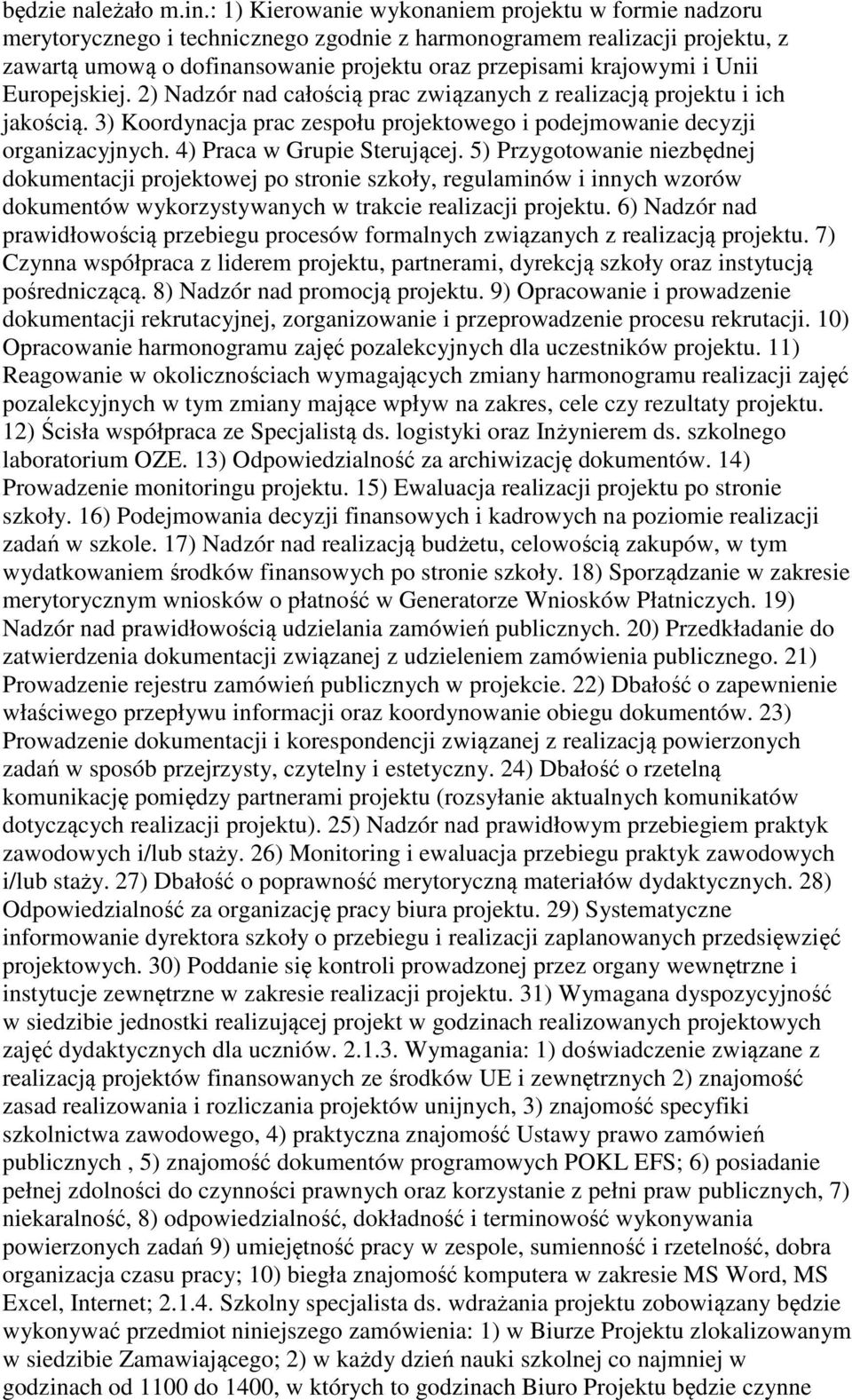 będzie należało m.in.: 1) Kierowanie wykonaniem projektu w formie nadzoru merytorycznego i technicznego zgodnie z harmonogramem realizacji projektu, z zawartą umową o dofinansowanie projektu oraz przepisami krajowymi i Unii Europejskiej. 2) Nadzór nad całością prac związanych z realizacją projektu i ich jakością. 3) Koordynacja prac zespołu projektowego i podejmowanie decyzji organizacyjnych. 4) Praca w Grupie Sterującej. 5) Przygotowanie niezbędnej dokumentacji projektowej po stronie szkoły, regulaminów i innych wzorów dokumentów wykorzystywanych w trakcie realizacji projektu. 6) Nadzór nad prawidłowością przebiegu procesów formalnych związanych z realizacją projektu. 7) Czynna współpraca z liderem projektu, partnerami, dyrekcją szkoły oraz instytucją pośredniczącą. 8) Nadzór nad promocją projektu. 9) Opracowanie i prowadzenie dokumentacji rekrutacyjnej, zorganizowanie i przeprowadzenie procesu rekrutacji. 10) Opracowanie harmonogramu zajęć pozalekcyjnych dla uczestników projektu. 11) Reagowanie w okolicznościach wymagających zmiany harmonogramu realizacji zajęć pozalekcyjnych w tym zmiany mające wpływ na zakres, cele czy rezultaty projektu. 12) Ścisła współpraca ze Specjalistą ds. logistyki oraz Inżynierem ds. szkolnego laboratorium OZE. 13) Odpowiedzialność za archiwizację dokumentów. 14) Prowadzenie monitoringu projektu. 15) Ewaluacja realizacji projektu po stronie szkoły. 16) Podejmowania decyzji finansowych i kadrowych na poziomie realizacji zadań w szkole. 17) Nadzór nad realizacją budżetu, celowością zakupów, w tym wydatkowaniem środków finansowych po stronie szkoły. 18) Sporządzanie w zakresie merytorycznym wniosków o płatność w Generatorze Wniosków Płatniczych. 19) Nadzór nad prawidłowością udzielania zamówień publicznych. 20) Przedkładanie do zatwierdzenia dokumentacji związanej z udzieleniem zamówienia publicznego. 21) Prowadzenie rejestru zamówień publicznych w projekcie. 22) Dbałość o zapewnienie właściwego przepływu informacji oraz koordynowanie obiegu dokumentów. 23) Prowadzenie dokumentacji i korespondencji związanej z realizacją powierzonych zadań w sposób przejrzysty, czytelny i estetyczny. 24) Dbałość o rzetelną komunikację pomiędzy partnerami projektu (rozsyłanie aktualnych komunikatów dotyczących realizacji projektu). 25) Nadzór nad prawidłowym przebiegiem praktyk zawodowych i/lub staży. 26) Monitoring i ewaluacja przebiegu praktyk zawodowych i/lub staży. 27) Dbałość o poprawność merytoryczną materiałów dydaktycznych. 28) Odpowiedzialność za organizację pracy biura projektu. 29) Systematyczne informowanie dyrektora szkoły o przebiegu i realizacji zaplanowanych przedsięwzięć projektowych. 30) Poddanie się kontroli prowadzonej przez organy wewnętrzne i instytucje zewnętrzne w zakresie realizacji projektu. 31) Wymagana dyspozycyjność w siedzibie jednostki realizującej projekt w godzinach realizowanych projektowych zajęć dydaktycznych dla uczniów. 2.1.3. Wymagania: 1) doświadczenie związane z realizacją projektów finansowanych ze środków UE i zewnętrznych 2) znajomość zasad realizowania i rozliczania projektów unijnych, 3) znajomość specyfiki szkolnictwa zawodowego, 4) praktyczna znajomość Ustawy prawo zamówień publicznych , 5) znajomość dokumentów programowych POKL EFS; 6) posiadanie pełnej zdolności do czynności prawnych oraz korzystanie z pełni praw publicznych, 7) niekaralność, 8) odpowiedzialność, dokładność i terminowość wykonywania powierzonych zadań 9) umiejętność pracy w zespole, sumienność i rzetelność, dobra organizacja czasu pracy; 10) biegła znajomość komputera w zakresie MS Word, MS Excel, Internet; 2.1.4. Szkolny specjalista ds. wdrażania projektu zobowiązany będzie wykonywać przedmiot niniejszego zamówienia: 1) w Biurze Projektu zlokalizowanym w siedzibie Zamawiającego; 2) w każdy dzień nauki szkolnej co najmniej w godzinach od 1100 do 1400, w których to godzinach Biuro Projektu będzie czynne